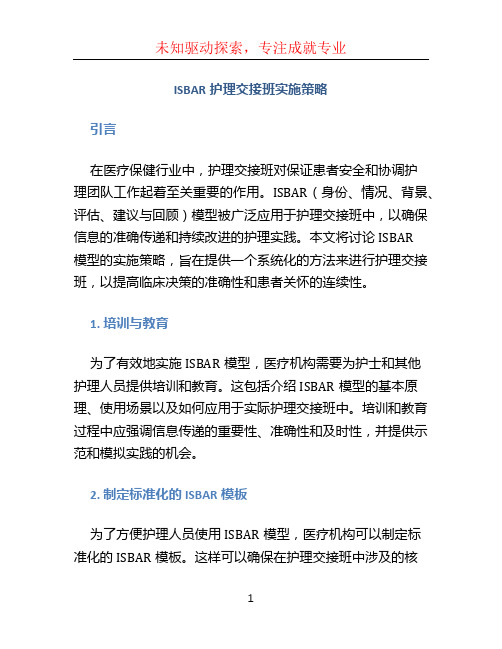 未知驱动探索，专注成就专业

ISBAR 护理交接班实施策略

引言

在医疗保健行业中，护理交接班对保证患者安全和协调护理团队工作起着至关重要的作用。ISBAR（身份、情况、背景、评估、建议与回顾）模型被广泛应用于护理交接班中，以确保信息的准确传递和持续改进的护理实践。本文将讨论 ISBAR 模型的实施策略，旨在提供一个系统化的方法来进行护理交接班，以提高临床决策的准确性和患者关怀的连续性。

1. 培训与教育

为了有效地实施 ISBAR 模型，医疗机构需要为护士和其他护理人员提供培训和教育。这包括介绍 ISBAR 模型的基本原理、使用场景以及如何应用于实际护理交接班中。培训和教育过程中应强调信息传递的重要性、准确性和及时性，并提供示范和模拟实践的机会。

2. 制定标准化的 ISBAR 模板

为了方便护理人员使用 ISBAR 模型，医疗机构可以制定标准化的 ISBAR 模板。这样可以确保在护理交接班中涉及的核

1